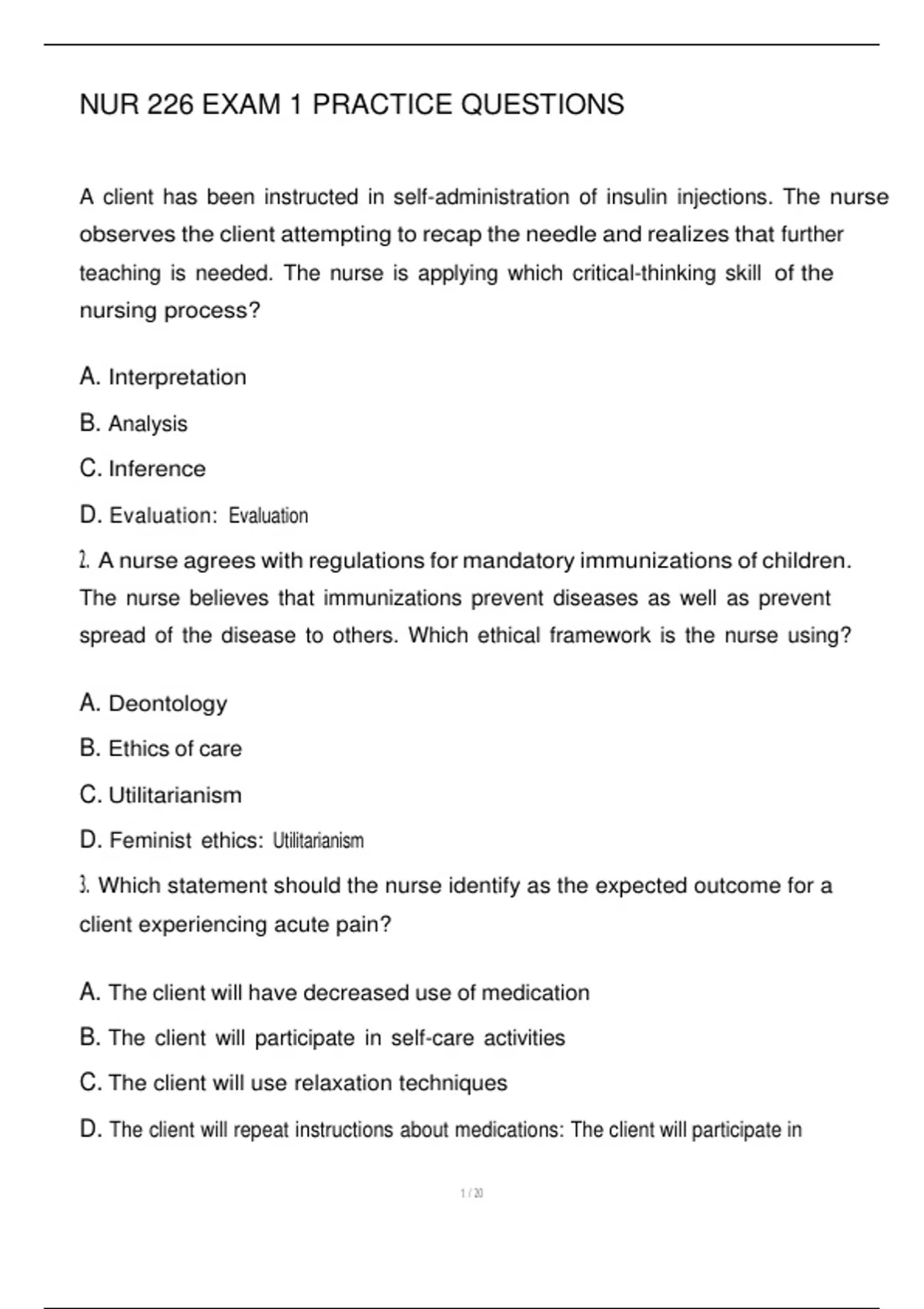 NUR 226 EXAM 1 PRACTICE QUESTIONS

A client has been instructed in self-administration of insulin injections. The nurse observes the client attempting to recap the needle and realizes that further teaching is needed. The nurse is applying which critical-thinking skill of the nursing process?

A. Interpretation

B. Analysis

C. Inference

D. Evaluation: Evaluation

2. A nurse agrees with regulations for mandatory immunizations of children. The nurse believes that immunizations prevent diseases as well as prevent spread of the disease to others. Which ethical framework is the nurse using?

A. Deontology

B. Ethics of care

C. Utilitarianism

D. Feminist ethics: Utilitarianism

3. Which statement should the nurse identify as the expected outcome for a client experiencing acute pain?

A. The client will have decreased use of medication

B. The client will participate in self-care activities

C. The client will use relaxation techniques

D. The client will repeat instructions about medications: The client will participate in

1 / 20